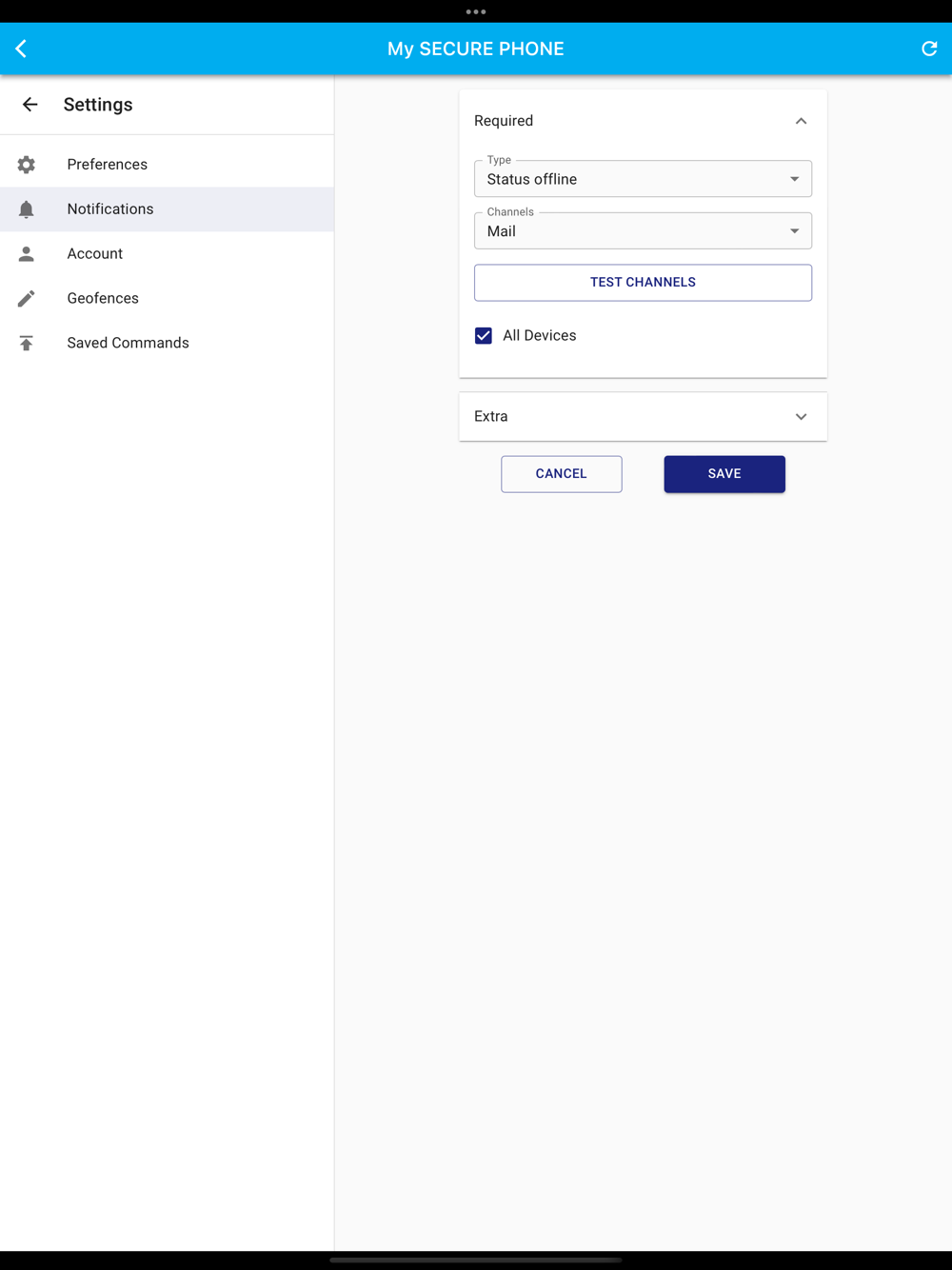 My SECURE PHONE

Settings

Preferences

Notifications

Account

Geofences

Saved Commands

Required

Type
Status offline

Channels
Mail

TEST CHANNELS

All Devices

Extra

CANCEL

SAVE